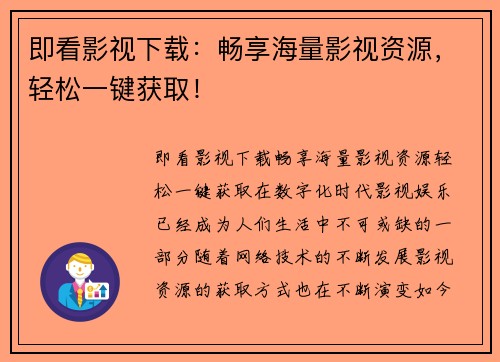 即看影视下载：畅享海量影视资源，轻松一键获取！

即看影视下载畅享海量影视资源轻松一键获取在数字化时代影视娱乐已经成为人们生活中不可或缺的一部分随着网络技术的不断发展影视资源的获取方式也在不断演变如今